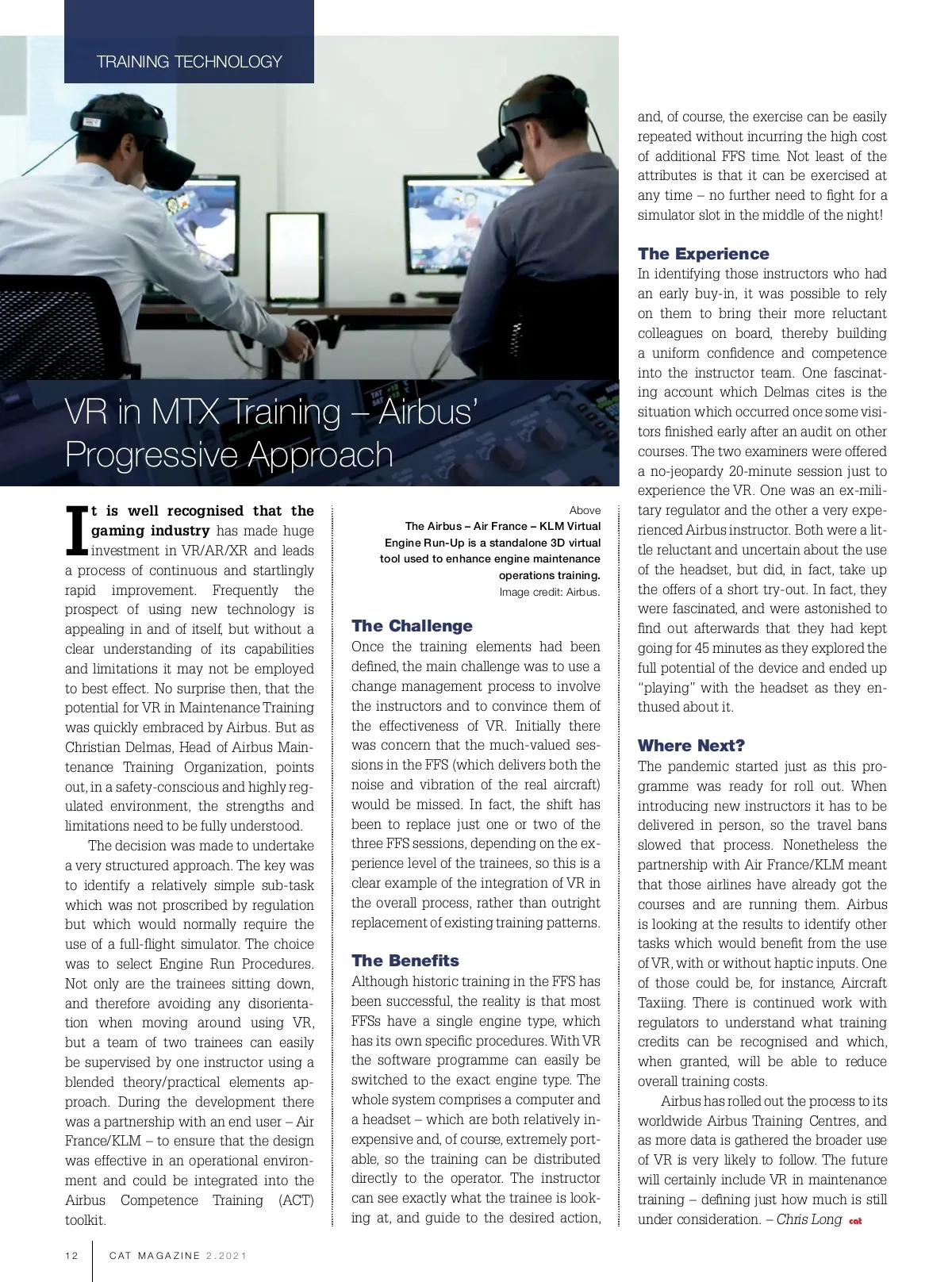 TRAINING TECHNOLOGY

VR in MTX Training – Airbus' Progressive Approach

It is well recognised that the gaming industry has made huge investment in VR/AR/XR and leads a process of continuous and startlingly rapid improvement. Frequently the prospect of using new technology is appealing in and of itself, but without a clear understanding of its capabilities and limitations it may not be employed to best effect. No surprise then, that the potential for VR in Maintenance Training was quickly embraced by Airbus. But as Christian Delmas, Head of Airbus Maintenance Training Organization, points out, in a safety-conscious and highly regulated environment, the strengths and limitations need to be fully understood.

The decision was made to undertake a very structured approach. The key was to identify a relatively simple sub-task which was not proscribed by regulation but which would normally require the use of a full-flight simulator. The choice was to select Engine Run Procedures. Not only are the trainees sitting down, and therefore avoiding any disorientation when moving around using VR, but a team of two trainees can easily be supervised by one instructor using a blended theory/practical elements approach. During the development there was a partnership with an end user – Air France/KLM – to ensure that the design was effective in an operational environment and could be integrated into the Airbus Competence Training (ACT) toolkit.

Above
The Airbus – Air France – KLM Virtual Engine Run-Up is a standalone 3D virtual tool used to enhance engine maintenance operations training.
Image credit: Airbus.

The Challenge
Once the training elements had been defined, the main challenge was to use a change management process to involve the instructors and to convince them of the effectiveness of VR. Initially there was concern that the much-valued sessions in the FFS (which delivers both the noise and vibration of the real aircraft) would be missed. In fact, the shift has been to replace just one or two of the three FFS sessions, depending on the experience level of the trainees, so this is a clear example of the integration of VR in the overall process, rather than outright replacement of existing training patterns.

The Benefits
Although historic training in the FFS has been successful, the reality is that most FFSs have a single engine type, which has its own specific procedures. With VR the software programme can easily be switched to the exact engine type. The whole system comprises a computer and a headset – which are both relatively inexpensive and, of course, extremely portable, so the training can be distributed directly to the operator. The instructor can see exactly what the trainee is looking at, and guide to the desired action, and, of course, the exercise can be easily repeated without incurring the high cost of additional FFS time. Not least of the attributes is that it can be exercised at any time – no further need to fight for a simulator slot in the middle of the night!

The Experience
In identifying those instructors who had an early buy-in, it was possible to rely on them to bring their more reluctant colleagues on board, thereby building a uniform confidence and competence into the instructor team. One fascinating account which Delmas cites is the situation which occurred once some visitors finished early after an audit on other courses. The two examiners were offered a no-jeopardy 20-minute session just to experience the VR. One was an ex-military regulator and the other a very experienced Airbus instructor. Both were a little reluctant and uncertain about the use of the headset, but did, in fact, take up the offers of a short try-out. In fact, they were fascinated, and were astonished to find out afterwards that they had kept going for 45 minutes as they explored the full potential of the device and ended up "playing" with the headset as they enthused about it.

Where Next?
The pandemic started just as this programme was ready for roll out. When introducing new instructors it has to be delivered in person, so the travel bans slowed that process. Nonetheless the partnership with Air France/KLM meant that those airlines have already got the courses and are running them. Airbus is looking at the results to identify other tasks which would benefit from the use of VR, with or without haptic inputs. One of those could be, for instance, Aircraft Taxiing. There is continued work with regulators to understand what training credits can be recognised and which, when granted, will be able to reduce overall training costs.

Airbus has rolled out the process to its worldwide Airbus Training Centres, and as more data is gathered the broader use of VR is very likely to follow. The future will certainly include VR in maintenance training – defining just how much is still under consideration. – Chris Long cat

12 CAT MAGAZINE 2.2021